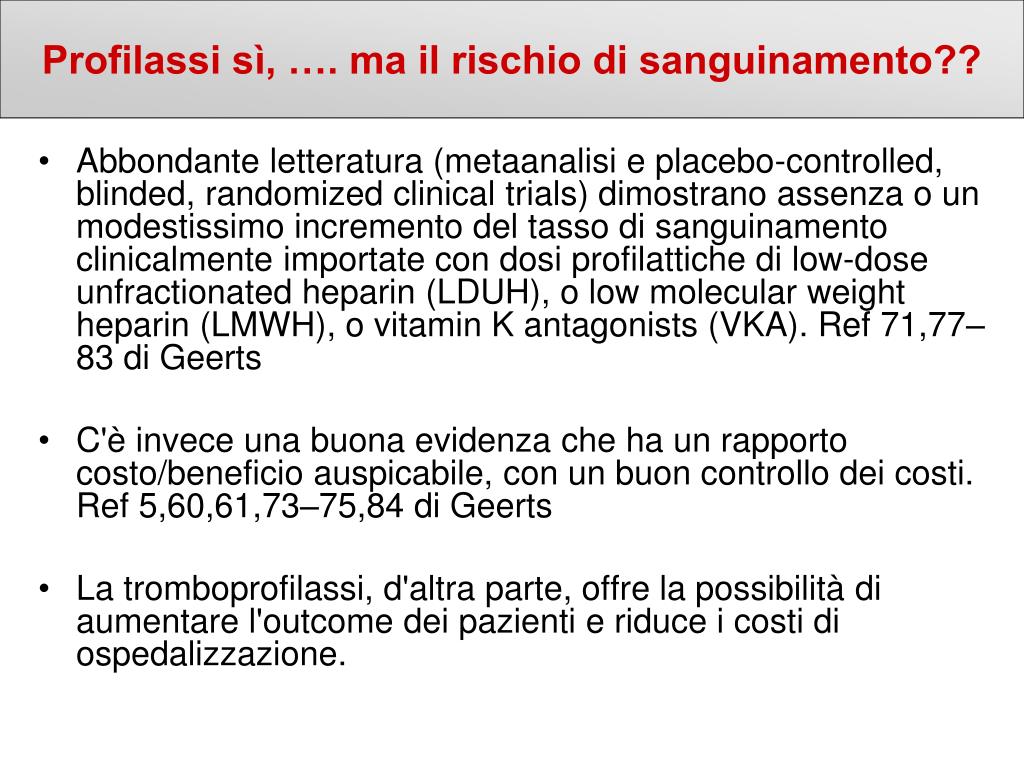 Profilassi sì, …. ma il rischio di sanguinamento??

• Abbondante letteratura (metaanalisi e placebo-controlled, blinded, randomized clinical trials) dimostrano assenza o un modestissimo incremento del tasso di sanguinamento clinicalmente importate con dosi profilattiche di low-dose unfractionated heparin (LDUH), o low molecular weight heparin (LMWH), o vitamin K antagonists (VKA). Ref 71,77–83 di Geerts

• C'è invece una buona evidenza che ha un rapporto costo/beneficio auspicabile, con un buon controllo dei costi. Ref 5,60,61,73–75,84 di Geerts

• La tromboprofilassi, d'altra parte, offre la possibilità di aumentare l'outcome dei pazienti e riduce i costi di ospedalizzazione.